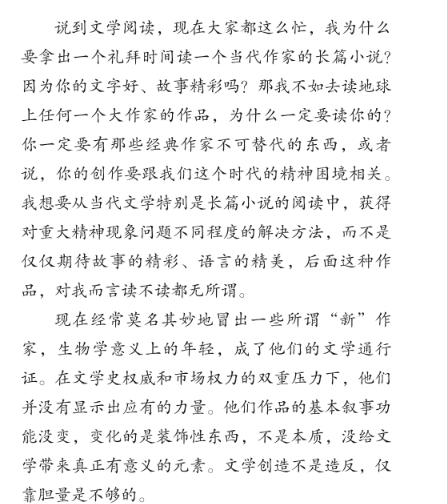 说到文学阅读，现在大家都这么忙，我为什么要拿出一个礼拜时间读一个当代作家的长篇小说？因为你的文字好、故事精彩吗？那我不如去读地球上任何一个大作家的作品，为什么一定要读你的？你一定要有那些经典作家不可替代的东西，或者说，你的创作要跟我们这个时代的精神困境相关。我想要从当代文学特别是长篇小说的阅读中，获得对重大精神现象问题不同程度的解决方法，而不是仅仅期待故事的精彩、语言的精美，后面这种作品，对我而言读不读都无所谓。

现在经常莫名其妙地冒出一些所谓“新”作家，生物学意义上的年轻，成了他们的文学通行证。在文学史权威和市场权力的双重压力下，他们并没有显示出应有的力量。他们作品的基本叙事功能没变，变化的是装饰性东西，不是本质，没给文学带来真正有意义的元素。文学创造不是造反，仅靠胆量是不够的。